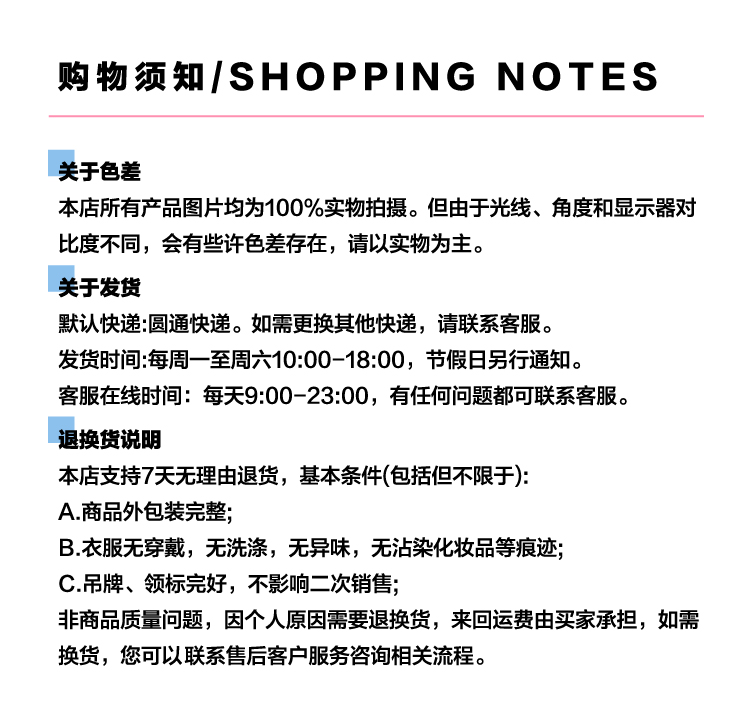 购物须知/SHOPPING NOTES

关于色差

本店所有产品图片均为100%实物拍摄。但由于光线、角度和显示器对比度不同，会有些许色差存在，请以实物为主。

关于发货

默认快递:圆通快递。如需更换其他快递，请联系客服。

发货时间:每周一至周六10:00-18:00，节假日另行通知。

客服在线时间：每天9:00-23:00，有任何问题都可联系客服。

退换货说明

本店支持7天无理由退货，基本条件(包括但不限于):

A.商品外包装完整;

B.衣服无穿戴，无洗涤，无异味，无沾染化妆品等痕迹;

C.吊牌、领标完好，不影响二次销售;

非商品质量问题，因个人原因需要退换货，来回运费由买家承担，如需换货，您可以联系售后客户服务咨询相关流程。